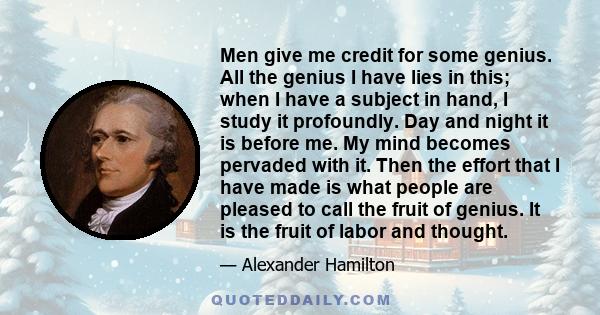 Men give me credit for some genius. All the genius I have lies in this; when I have a subject in hand, I study it profoundly. Day and night it is before me. My mind becomes pervaded with it. Then the effort that I have made is what people are pleased to call the fruit of genius. It is the fruit of labor and thought.

— Alexander Hamilton

QUOTEDDAILY.COM